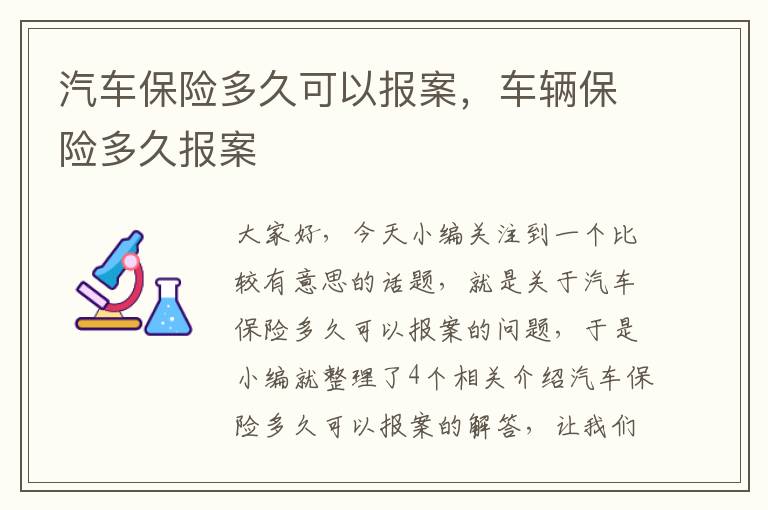 汽车保险多久可以报案，车辆保险多久报案

大家好，今天小编关注到一个比较有意思的话题，就是关于汽车保险多久可以报案的问题，于是小编就整理了4个相关介绍汽车保险多久可以报案的解答，让我们